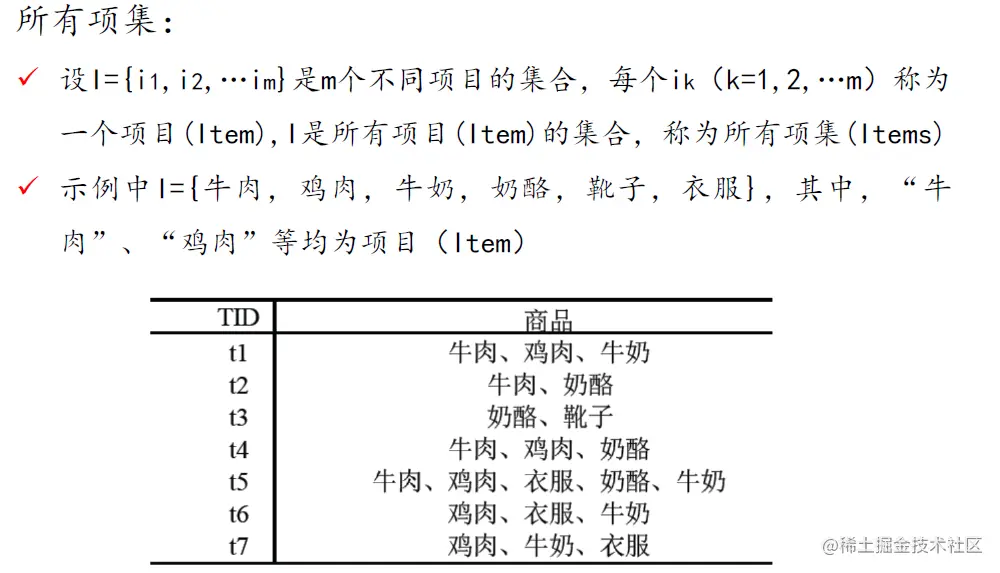 所有项集：

✓ 设I={i1, i2, …im}是m个不同项目的集合，每个ik（k=1, 2, …m）称为一个项目(Item), I是所有项目(Item)的集合，称为所有项集(Items)

✓ 示例中I={牛肉，鸡肉，牛奶，奶酪，靴子，衣服}，其中，“牛肉”、“鸡肉”等均为项目（Item）

| TID | 商品 |
|---|---|
| t1 | 牛肉、鸡肉、牛奶 |
| t2 | 牛肉、奶酪 |
| t3 | 奶酪、靴子 |
| t4 | 牛肉、鸡肉、奶酪 |
| t5 | 牛肉、鸡肉、衣服、奶酪、牛奶 |
| t6 | 鸡肉、衣服、牛奶 |
| t7 | 鸡肉、牛奶、衣服 |

@稀土掘金技术社区